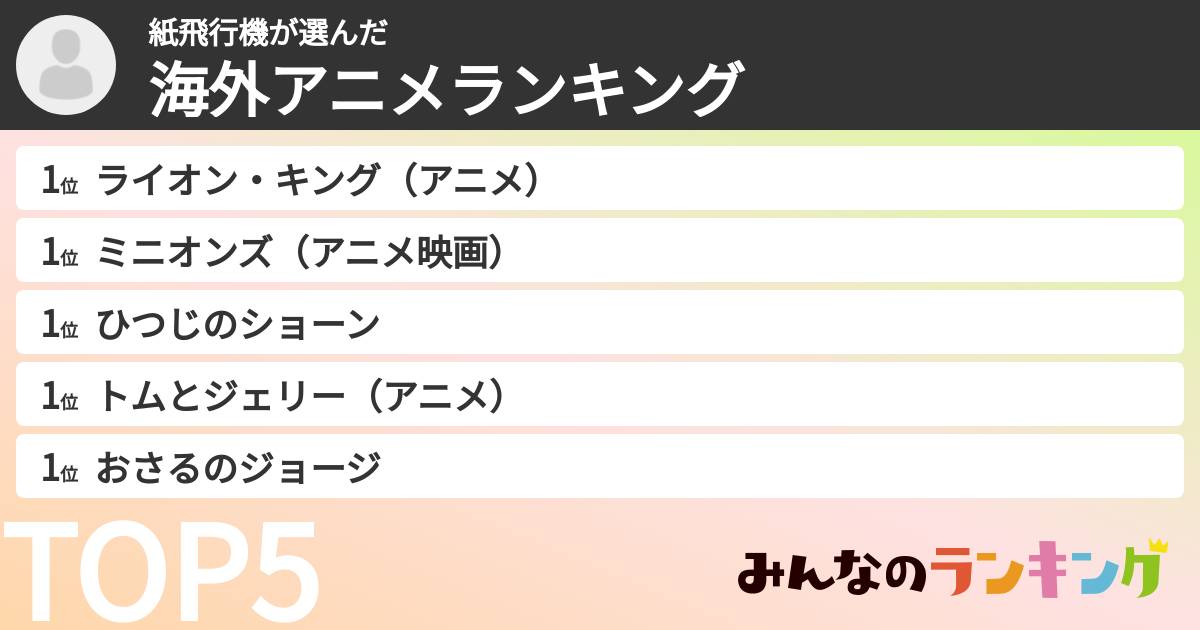 紙飛行機が選んだ
海外アニメランキング

1位 ライオン・キング（アニメ）

1位 ミニオンズ（アニメ映画）

1位 ひつじのショーン

1位 トムとジェリー（アニメ）

1位 おさるのジョージ

TOP5

みんなのランキング